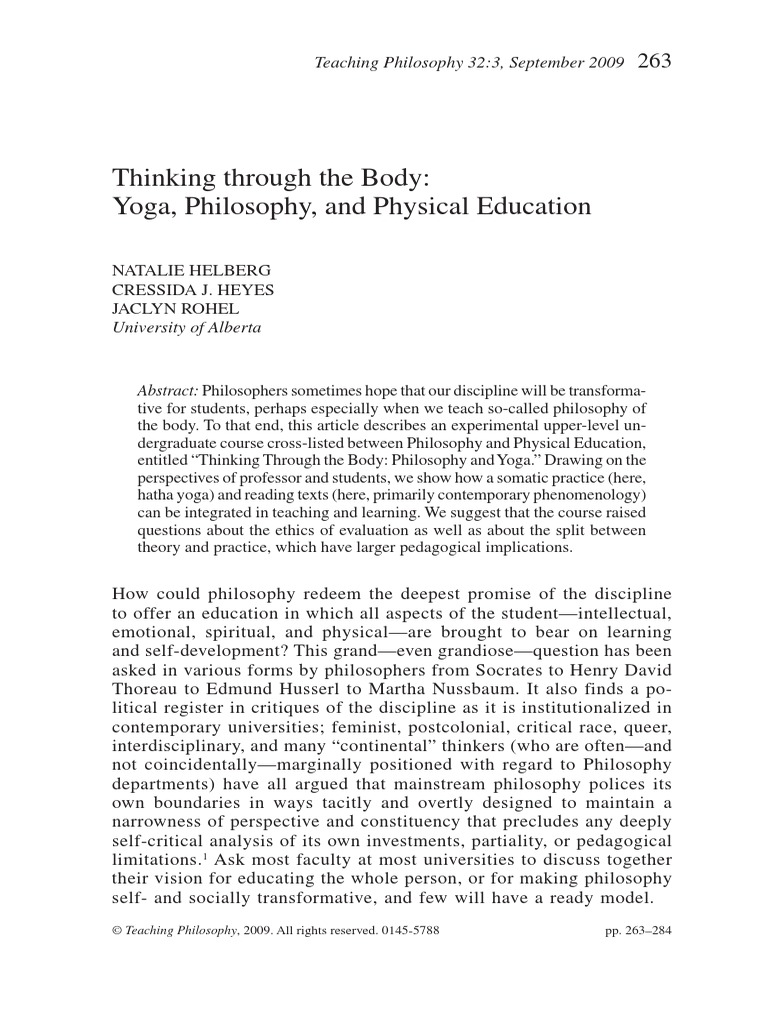 Teaching Philosophy 32:3, September 2009 263

Thinking through the Body: Yoga, Philosophy, and Physical Education

NATALIE HELBERG
CRESSIDA J. HEYES
JACLYN ROHEL
University of Alberta

Abstract: Philosophers sometimes hope that our discipline will be transformative for students, perhaps especially when we teach so-called philosophy of the body. To that end, this article describes an experimental upper-level undergraduate course cross-listed between Philosophy and Physical Education, entitled "Thinking Through the Body: Philosophy and Yoga." Drawing on the perspectives of professor and students, we show how a somatic practice (here, hatha yoga) and reading texts (here, primarily contemporary phenomenology) can be integrated in teaching and learning. We suggest that the course raised questions about the ethics of evaluation as well as about the split between theory and practice, which have larger pedagogical implications.

How could philosophy redeem the deepest promise of the discipline to offer an education in which all aspects of the student—intellectual, emotional, spiritual, and physical—are brought to bear on learning and self-development? This grand—even grandiose—question has been asked in various forms by philosophers from Socrates to Henry David Thoreau to Edmund Husserl to Martha Nussbaum. It also finds a political register in critiques of the discipline as it is institutionalized in contemporary universities; feminist, postcolonial, critical race, queer, interdisciplinary, and many "continental" thinkers (who are often—and not coincidentally—marginally positioned with regard to Philosophy departments) have all argued that mainstream philosophy polices its own boundaries in ways tacitly and overtly designed to maintain a narrowness of perspective and constituency that precludes any deeply self-critical analysis of its own investments, partiality, or pedagogical limitations.$^1$ Ask most faculty at most universities to discuss together their vision for educating the whole person, or for making philosophy self- and socially transformative, and few will have a ready model.

© Teaching Philosophy, 2009. All rights reserved. 0145-5788 pp. 263–284